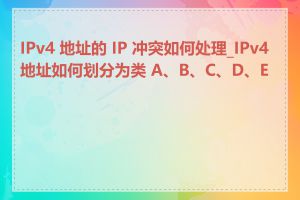 IPv4 地址的 IP 冲突如何处理_IPv4 地址如何划分为类 A、B、C、D、E